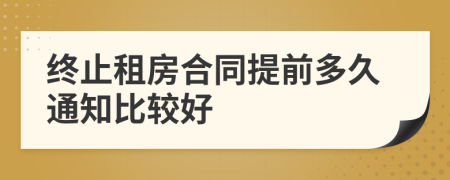 终止租房合同提前多久通知比较好